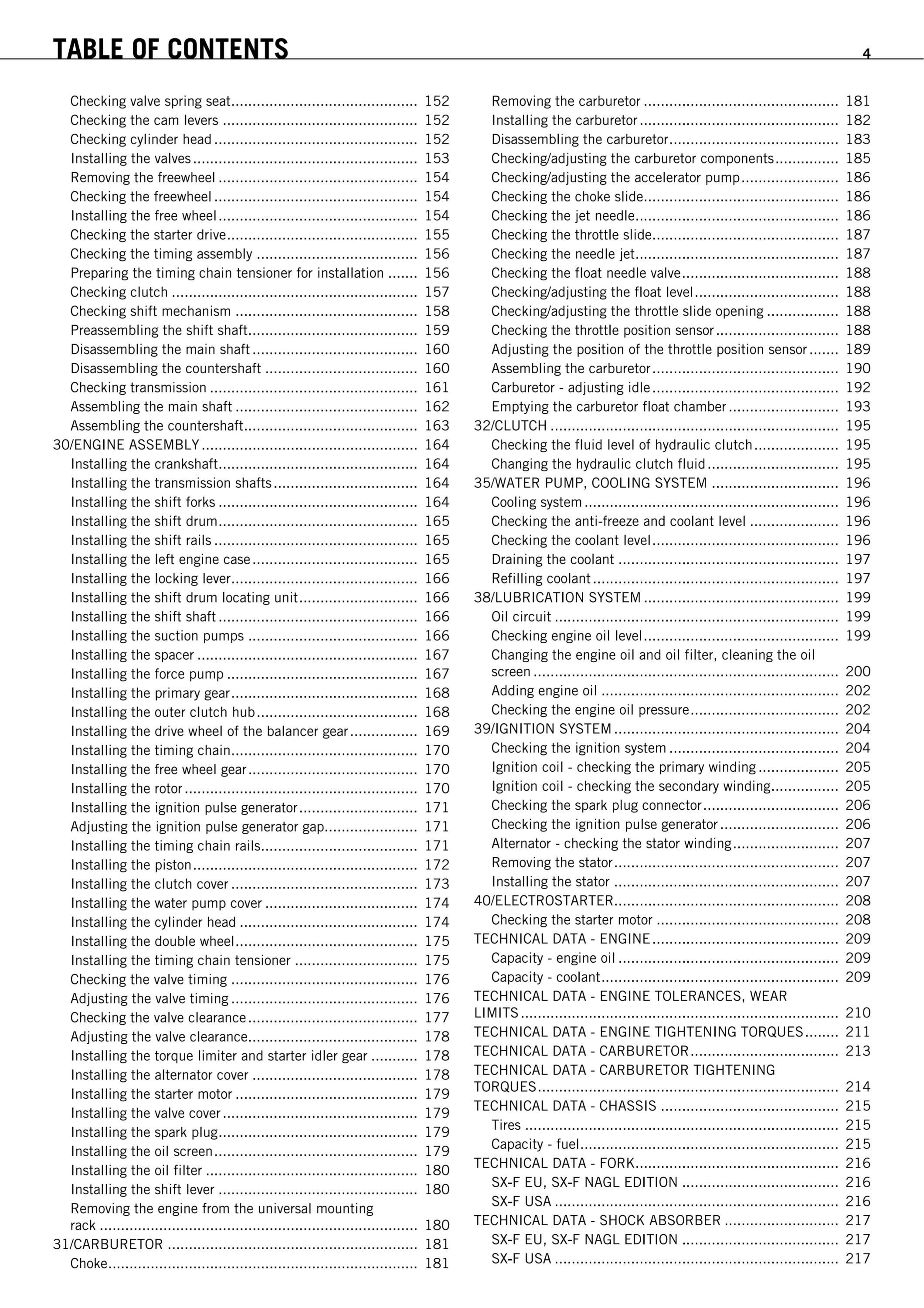 TABLE OF CONTENTS 4

Checking valve spring seat 152
Checking the cam levers 152
Checking cylinder head 152
Installing the valves 153
Removing the freewheel 154
Checking the freewheel 154
Installing the free wheel 154
Checking the starter drive 155
Checking the timing assembly 156
Preparing the timing chain tensioner for installation 156
Checking clutch 157
Checking shift mechanism 158
Preassembling the shift shaft 159
Disassembling the main shaft 160
Disassembling the countershaft 160
Checking transmission 161
Assembling the main shaft 162
Assembling the countershaft 163
30/ENGINE ASSEMBLY 164
Installing the crankshaft 164
Installing the transmission shafts 164
Installing the shift forks 164
Installing the shift drum 165
Installing the shift rails 165
Installing the left engine case 165
Installing the locking lever 166
Installing the shift drum locating unit 166
Installing the shift shaft 166
Installing the suction pumps 166
Installing the spacer 167
Installing the force pump 167
Installing the primary gear 168
Installing the outer clutch hub 168
Installing the drive wheel of the balancer gear 169
Installing the timing chain 170
Installing the free wheel gear 170
Installing the rotor 170
Installing the ignition pulse generator 171
Adjusting the ignition pulse generator gap 171
Installing the timing chain rails 171
Installing the piston 172
Installing the clutch cover 173
Installing the water pump cover 174
Installing the cylinder head 174
Installing the double wheel 175
Installing the timing chain tensioner 175
Checking the valve timing 176
Adjusting the valve timing 176
Checking the valve clearance 177
Adjusting the valve clearance 178
Installing the torque limiter and starter idler gear 178
Installing the alternator cover 178
Installing the starter motor 179
Installing the valve cover 179
Installing the spark plug 179
Installing the oil screen 179
Installing the oil filter 180
Installing the shift lever 180
Removing the engine from the universal mounting rack 180
31/CARBURETOR 181
Choke 181

Removing the carburetor 181
Installing the carburetor 182
Disassembling the carburetor 183
Checking/adjusting the carburetor components 185
Checking/adjusting the accelerator pump 186
Checking the choke slide 186
Checking the jet needle 186
Checking the throttle slide 187
Checking the needle jet 187
Checking the float needle valve 188
Checking/adjusting the float level 188
Checking/adjusting the throttle slide opening 188
Checking the throttle position sensor 188
Adjusting the position of the throttle position sensor 189
Assembling the carburetor 190
Carburetor - adjusting idle 192
Emptying the carburetor float chamber 193
32/CLUTCH 195
Checking the fluid level of hydraulic clutch 195
Changing the hydraulic clutch fluid 195
35/WATER PUMP, COOLING SYSTEM 196
Cooling system 196
Checking the anti-freeze and coolant level 196
Checking the coolant level 196
Draining the coolant 197
Refilling coolant 197
38/LUBRICATION SYSTEM 199
Oil circuit 199
Checking engine oil level 199
Changing the engine oil and oil filter, cleaning the oil screen 200
Adding engine oil 202
Checking the engine oil pressure 202
39/IGNITION SYSTEM 204
Checking the ignition system 204
Ignition coil - checking the primary winding 205
Ignition coil - checking the secondary winding 205
Checking the spark plug connector 206
Checking the ignition pulse generator 206
Alternator - checking the stator winding 207
Removing the stator 207
Installing the stator 207
40/ELECTROSTARTER 208
Checking the starter motor 208
TECHNICAL DATA - ENGINE 209
Capacity - engine oil 209
Capacity - coolant 209
TECHNICAL DATA - ENGINE TOLERANCES, WEAR LIMITS 210
TECHNICAL DATA - ENGINE TIGHTENING TORQUES 211
TECHNICAL DATA - CARBURETOR 213
TECHNICAL DATA - CARBURETOR TIGHTENING TORQUES 214
TECHNICAL DATA - CHASSIS 215
Tires 215
Capacity - fuel 215
TECHNICAL DATA - FORK 216
SX-F EU, SX-F NAGL EDITION 216
SX-F USA 216
TECHNICAL DATA - SHOCK ABSORBER 217
SX-F EU, SX-F NAGL EDITION 217
SX-F USA 217